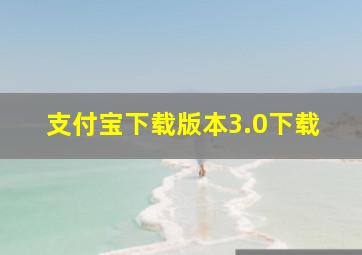 支付宝下载版本3.0下载